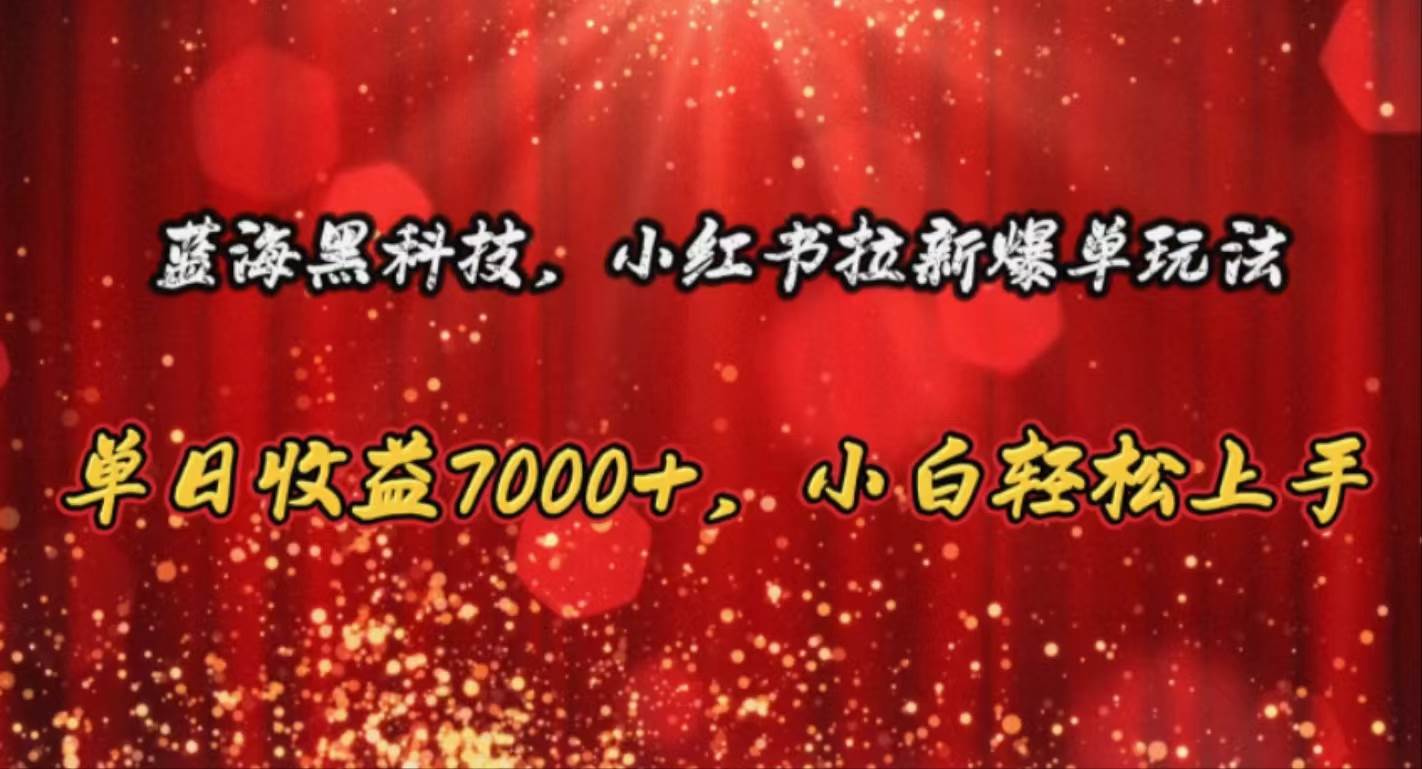 蓝海黑科技，小红书拉新爆单玩法

单日收益7000+，小白轻松上手